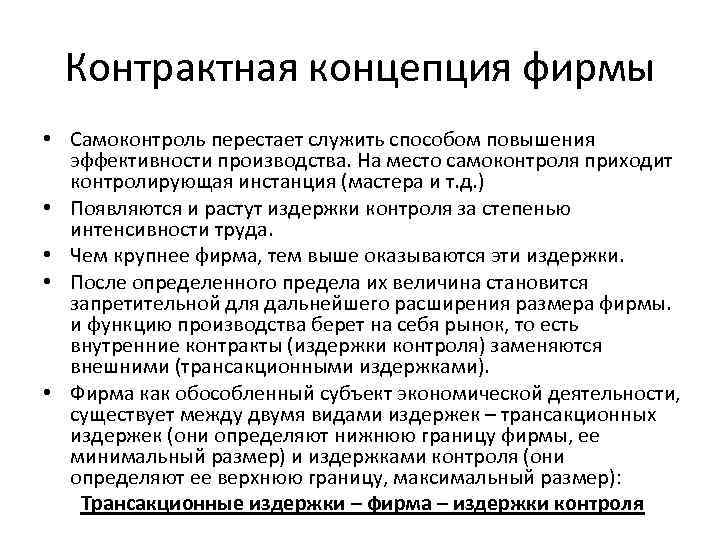 Контрактная концепция фирмы

• Самоконтроль перестает служить способом повышения эффективности производства. На место самоконтроля приходит контролирующая инстанция (мастера и т.д.)
• Появляются и растут издержки контроля за степенью интенсивности труда.
• Чем крупнее фирма, тем выше оказываются эти издержки.
• После определенного предела их величина становится запретительной для дальнейшего расширения размера фирмы. и функцию производства берет на себя рынок, то есть внутренние контракты (издержки контроля) заменяются внешними (трансакционными издержками).
• Фирма как обособленный субъект экономической деятельности, существует между двумя видами издержек – трансакционных издержек (они определяют нижнюю границу фирмы, ее минимальный размер) и издержками контроля (они определяют ее верхнюю границу, максимальный размер):

Трансакционные издержки – фирма – издержки контроля